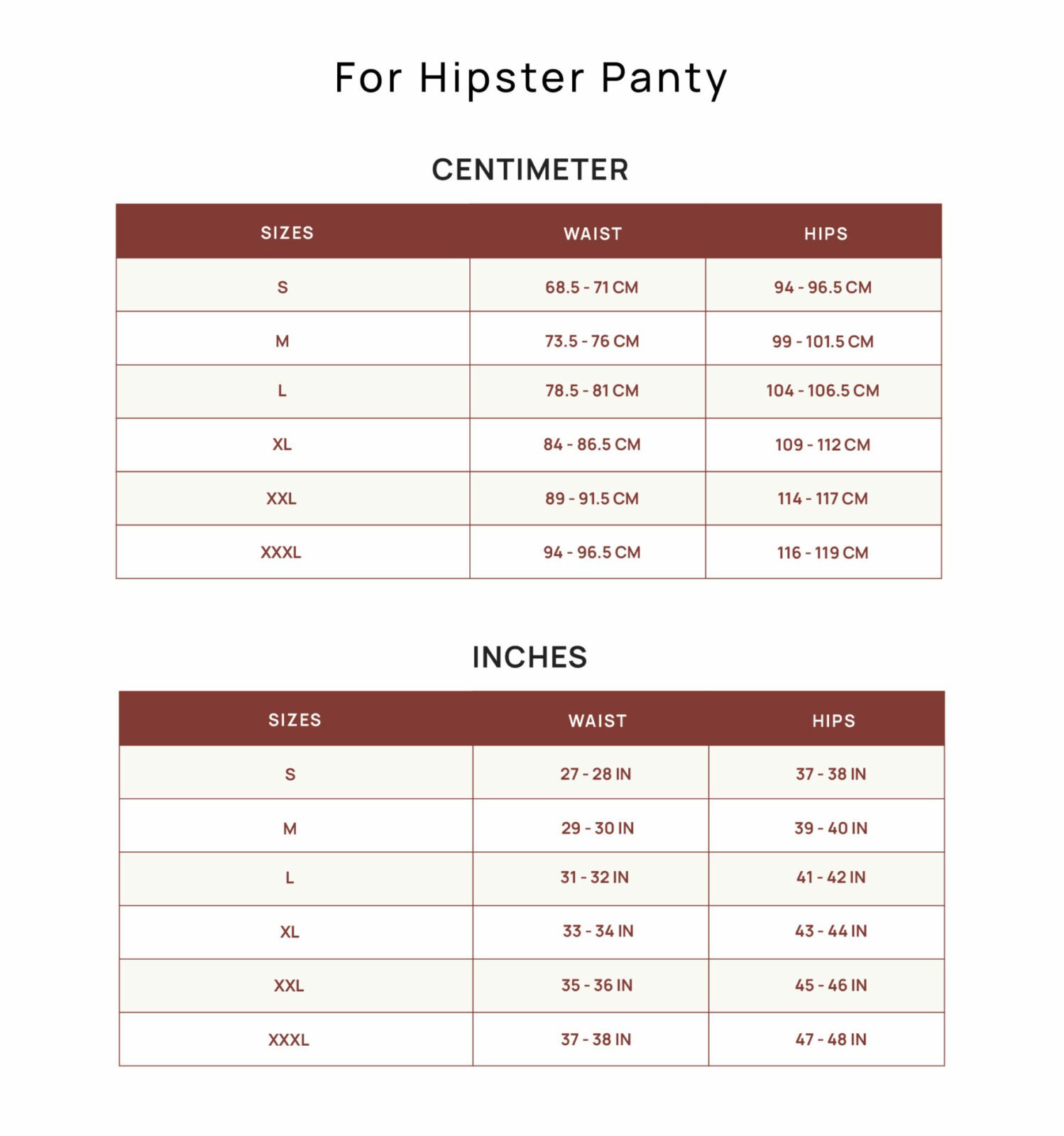 For Hipster Panty

CENTIMETER

| SIZES | WAIST | HIPS |
|---|---|---|
| S | 68.5 - 71 CM | 94 - 96.5 CM |
| M | 73.5 - 76 CM | 99 - 101.5 CM |
| L | 78.5 - 81 CM | 104 - 106.5 CM |
| XL | 84 - 86.5 CM | 109 - 112 CM |
| XXL | 89 - 91.5 CM | 114 - 117 CM |
| XXXL | 94 - 96.5 CM | 116 - 119 CM |

INCHES

| SIZES | WAIST | HIPS |
|---|---|---|
| S | 27 - 28 IN | 37 - 38 IN |
| M | 29 - 30 IN | 39 - 40 IN |
| L | 31 - 32 IN | 41 - 42 IN |
| XL | 33 - 34 IN | 43 - 44 IN |
| XXL | 35 - 36 IN | 45 - 46 IN |
| XXXL | 37 - 38 IN | 47 - 48 IN |